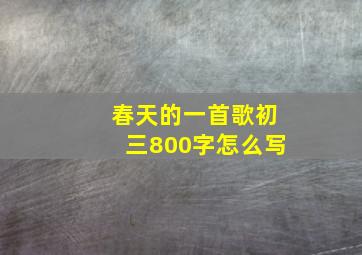 春天的一首歌初三800字怎么写